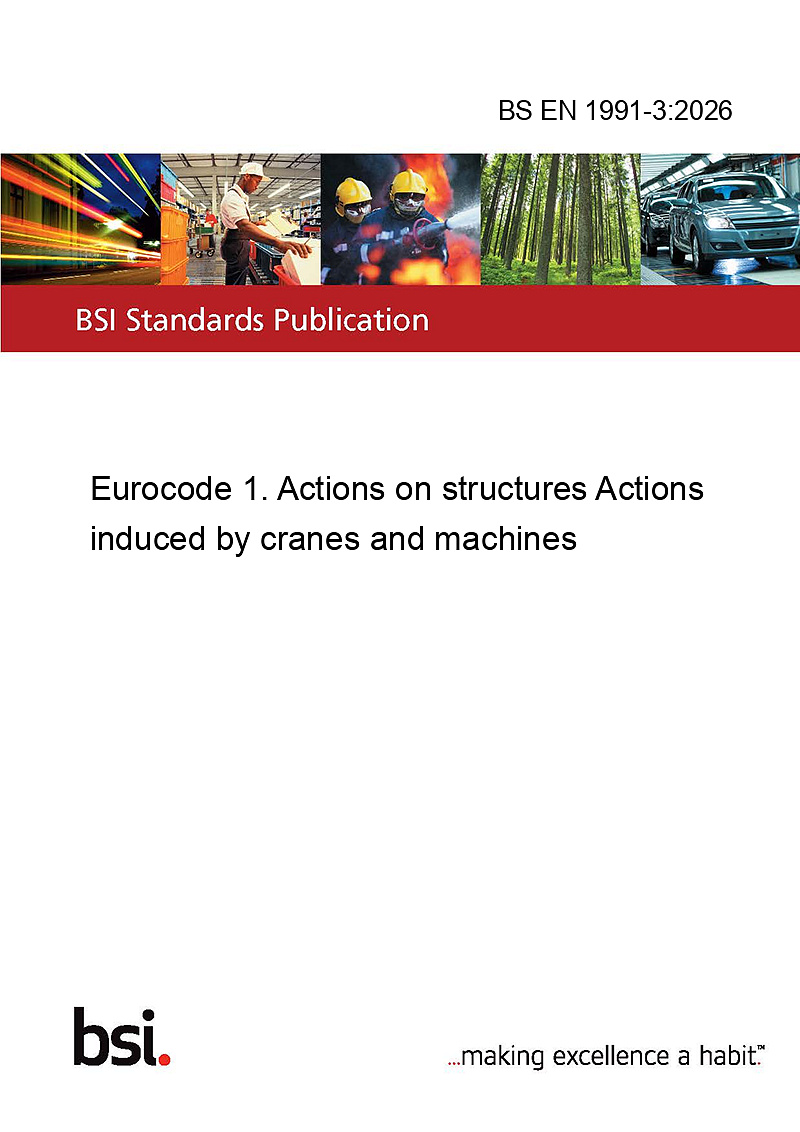 BS EN 1991-3:2026

BSI Standards Publication

Eurocode 1. Actions on structures Actions induced by cranes and machines

bsi.

...making excellence a habit.™